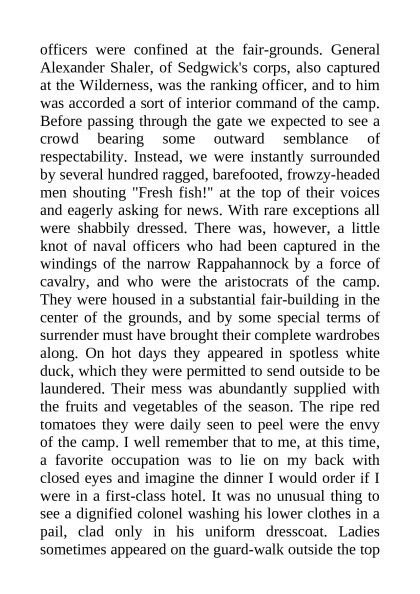 officers were confined at the fair-grounds. General Alexander Shaler, of Sedgwick's corps, also captured at the Wilderness, was the ranking officer, and to him was accorded a sort of interior command of the camp. Before passing through the gate we expected to see a crowd bearing some outward semblance of respectability. Instead, we were instantly surrounded by several hundred ragged, barefooted, frowzy-headed men shouting "Fresh fish!" at the top of their voices and eagerly asking for news. With rare exceptions all were shabbily dressed. There was, however, a little knot of naval officers who had been captured in the windings of the narrow Rappahannock by a force of cavalry, and who were the aristocrats of the camp. They were housed in a substantial fair-building in the center of the grounds, and by some special terms of surrender must have brought their complete wardrobes along. On hot days they appeared in spotless white duck, which they were permitted to send outside to be laundered. Their mess was abundantly supplied with the fruits and vegetables of the season. The ripe red tomatoes they were daily seen to peel were the envy of the camp. I well remember that to me, at this time, a favorite occupation was to lie on my back with closed eyes and imagine the dinner I would order if I were in a first-class hotel. It was no unusual thing to see a dignified colonel washing his lower clothes in a pail, clad only in his uniform dresscoat. Ladies sometimes appeared on the guard-walk outside the top